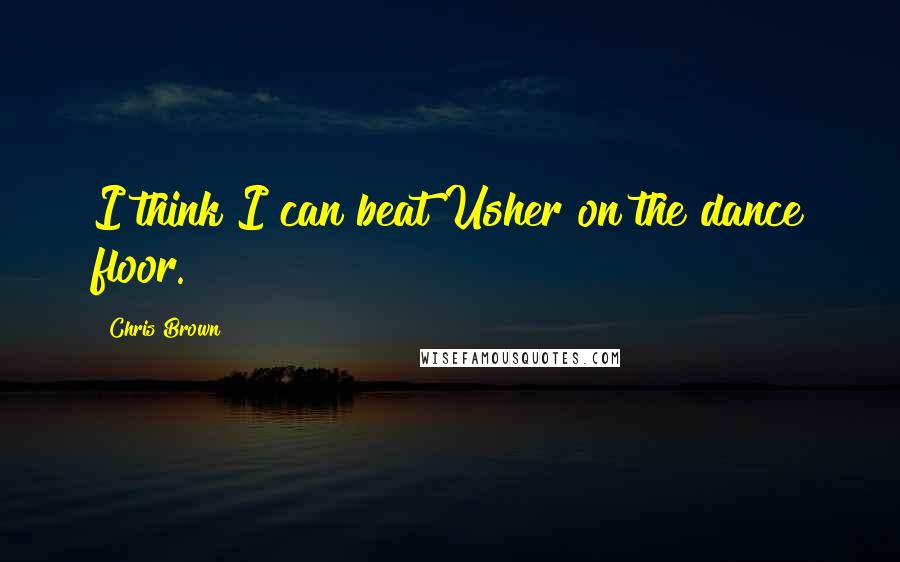 I think I can beat Usher on the dance floor.

Chris Brown

WISEFAMOUSQUOTES.COM